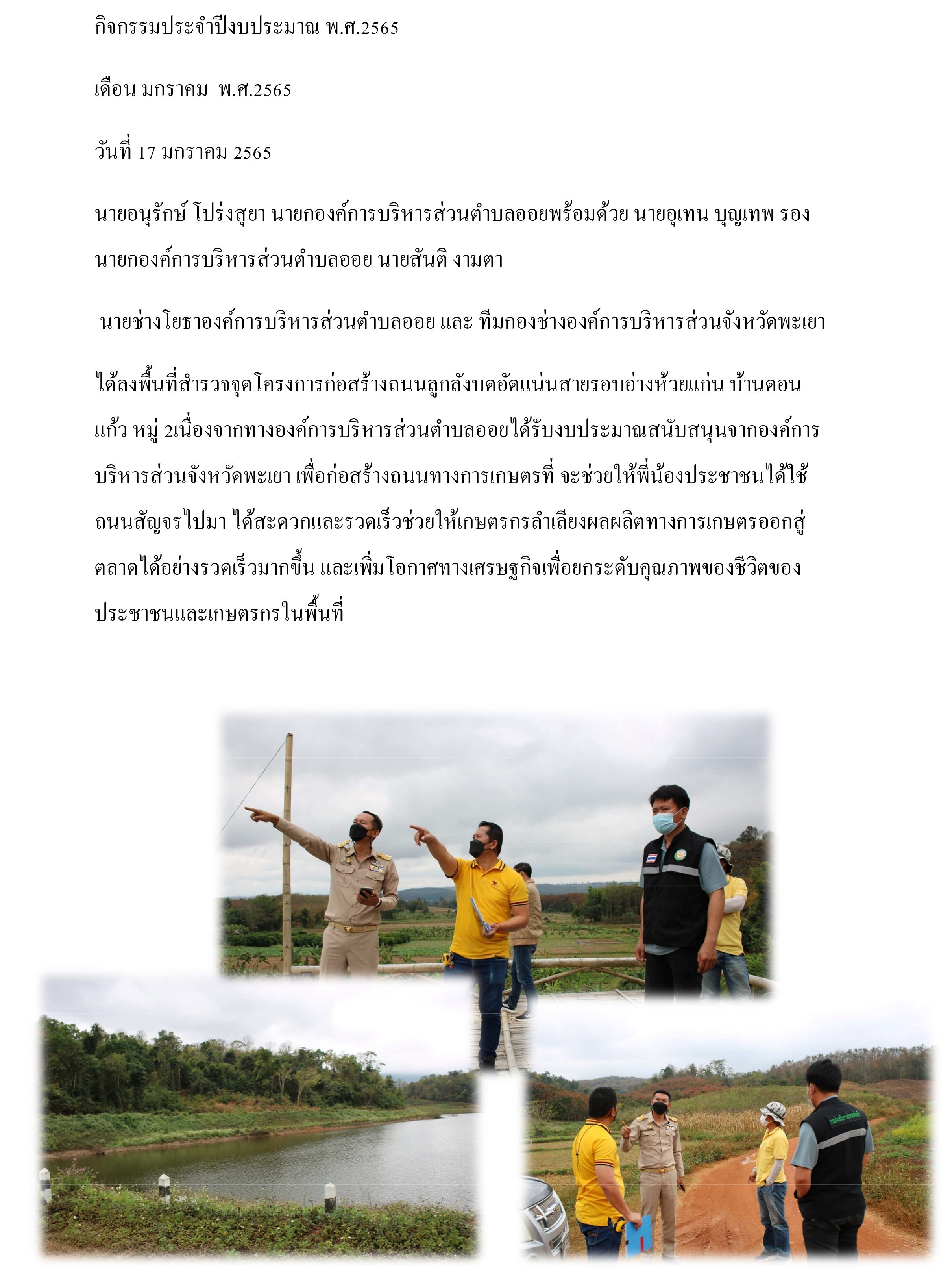 กิจกรรมประจำปีงบประมาณ พ.ศ.2565

เดือน มกราคม พ.ศ.2565

วันที่ 17 มกราคม 2565

นายอนุรักษ์ โปร่งสุยา นายกองค์การบริหารส่วนตำบลออยพร้อมด้วย นายอุเทน บุญเทพ รองนายกองค์การบริหารส่วนตำบลออย นายสันติ งามตา

นายช่างโยธาองค์การบริหารส่วนตำบลออย และ ทีมกองช่างองค์การบริหารส่วนจังหวัดพะเยา

ได้ลงพื้นที่สำรวจจุดโครงการก่อสร้างถนนลูกลังบดอัดแน่นสายรอบอ่างห้วยแก่น บ้านดอนแก้ว หมู่ 2เนื่องจากทางองค์การบริหารส่วนตำบลออยได้รับงบประมาณสนับสนุนจากองค์การบริหารส่วนจังหวัดพะเยา เพื่อก่อสร้างถนนทางการเกษตรที่ จะช่วยให้พี่น้องประชาชนได้ใช้ถนนสัญจรไปมา ได้สะดวกและรวดเร็วช่วยให้เกษตรกรลำเลียงผลผลิตทางการเกษตรออกสู่ตลาดได้อย่างรวดเร็วมากขึ้น และเพิ่มโอกาศทางเศรษฐกิจเพื่อยกระดับคุณภาพของชีวิตของประชาชนและเกษตรกรในพื้นที่